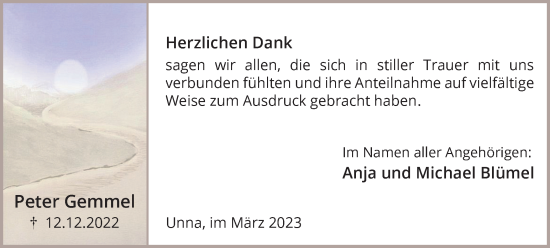 Peter Gemmel
† 12.12.2022

Herzlichen Dank
sagen wir allen, die sich in stiller Trauer mit uns verbunden fühlten und ihre Anteilnahme auf vielfältige Weise zum Ausdruck gebracht haben.

Im Namen aller Angehörigen:
Anja und Michael Blümel

Unna, im März 2023